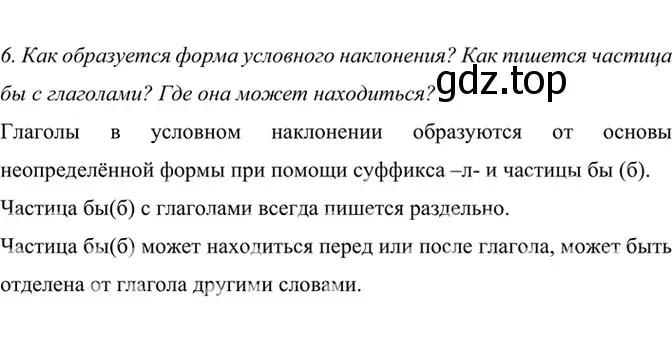 6. Как образуется форма условного наклонения? Как пишется частица бы с глаголами? Где она может находиться?

gdz.top

Глаголы в условном наклонении образуются от основы неопределённой формы при помощи суффикса –л- и частицы бы (б).

Частица бы(б) с глаголами всегда пишется раздельно.

Частица бы(б) может находиться перед или после глагола, может быть отделена от глагола другими словами.